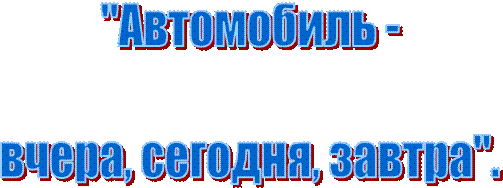 "Автомобиль -

вчера, сегодня, завтра".